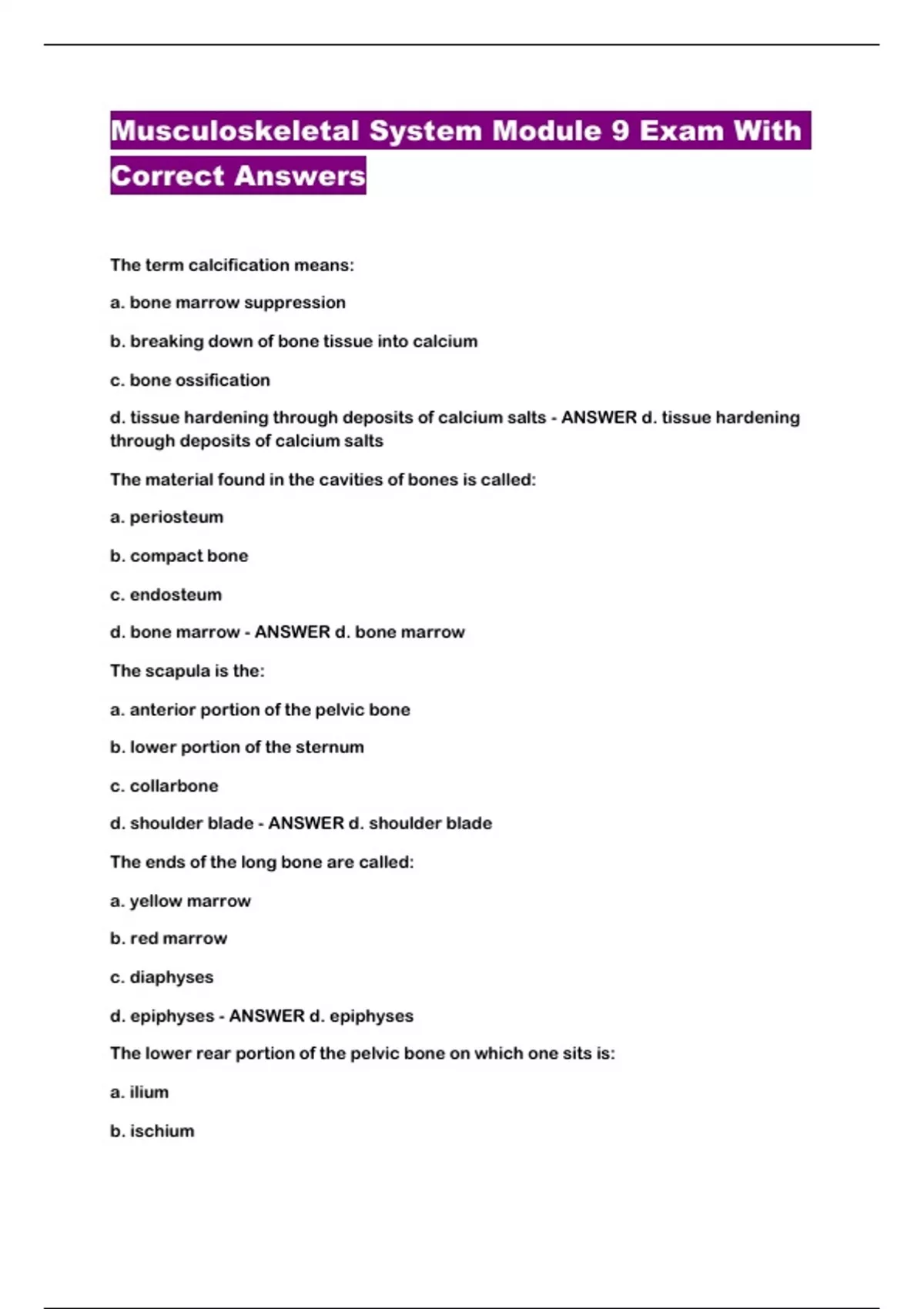 Musculoskeletal System Module 9 Exam With Correct Answers

The term calcification means:

a. bone marrow suppression

b. breaking down of bone tissue into calcium

c. bone ossification

d. tissue hardening through deposits of calcium salts - ANSWER d. tissue hardening through deposits of calcium salts

The material found in the cavities of bones is called:

a. periosteum

b. compact bone

c. endosteum

d. bone marrow - ANSWER d. bone marrow

The scapula is the:

a. anterior portion of the pelvic bone

b. lower portion of the sternum

c. collarbone

d. shoulder blade - ANSWER d. shoulder blade

The ends of the long bone are called:

a. yellow marrow

b. red marrow

c. diaphyses

d. epiphyses - ANSWER d. epiphyses

The lower rear portion of the pelvic bone on which one sits is:

a. ilium

b. ischium